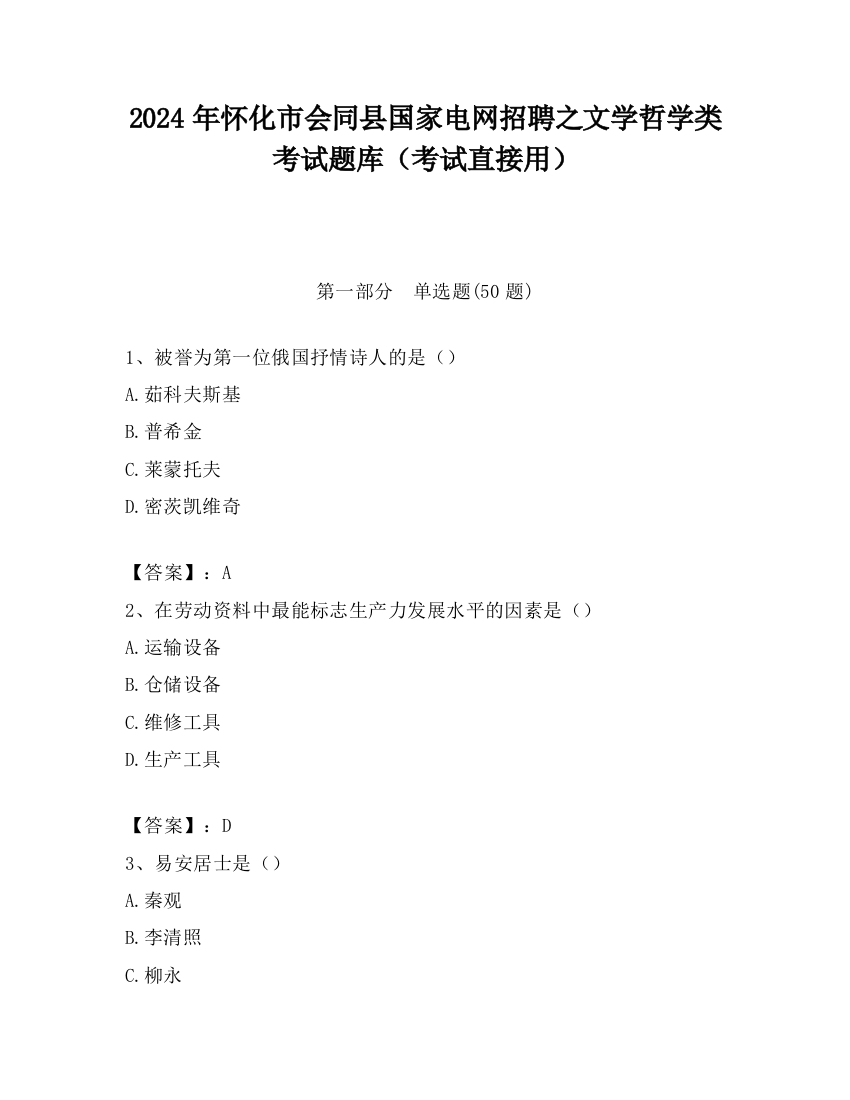 2024 年怀化市会同县国家电网招聘之文学哲学类考试题库（考试直接用）

第一部分　单选题(50 题)

1、被誉为第一位俄国抒情诗人的是（）

A.茹科夫斯基

B.普希金

C.莱蒙托夫

D.密茨凯维奇

【答案】：A

2、在劳动资料中最能标志生产力发展水平的因素是（）

A.运输设备

B.仓储设备

C.维修工具

D.生产工具

【答案】：D

3、易安居士是（）

A.秦观

B.李清照

C.柳永